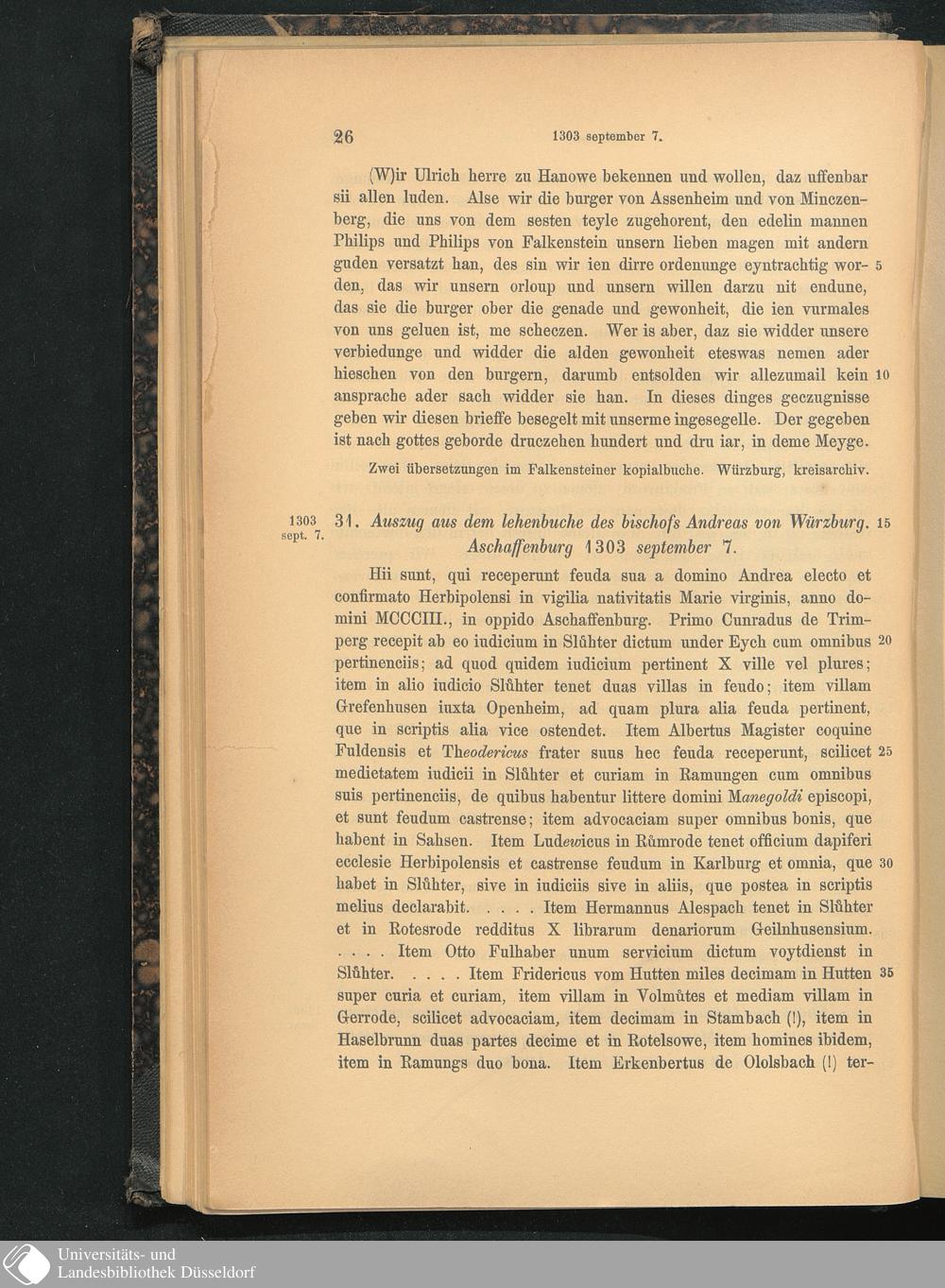 26 1303 september 7.

(W)ir Ulrich herre zu Hanowe bekennen und wollen, daz uffenbar sii allen luden. Alse wir die burger von Assenheim und von Minczenberg, die uns von dem sesten teyle zugehorent, den edelin mannen Philips und Philips von Falkenstein unsern lieben magen mit andern guden versatzt han, des sin wir ien dirre ordenunge eyntrachtig worden, das wir unsern orloup und unsern willen darzu nit endune, das sie die burger ober die genade und gewonheit, die ien vurmales von uns geluen ist, me scheczen. Wer is aber, daz sie widder unsere verbiedunge und widder die alden gewonheit eteswas nemen ader hieschen von den burgern, darumb entsolden wir allezumail kein ansprache ader sach widder sie han. In dieses dinges geczugnisse geben wir diesen brieffe besegelt mit unserme ingesegelle. Der gegeben ist nach gottes geborde druczehen hundert und dru iar, in deme Meyge. 5 10

Zwei übersetzungen im Falkensteiner kopialbuche. Würzburg, kreisarchiv.

1303 sept. 7. 31. Auszug aus dem lehenbuche des bischofs Andreas von Würzburg. Aschaffenburg 1303 september 7. 15

Hii sunt, qui receperunt feuda sua a domino Andrea electo et confirmato Herbipolensi in vigilia nativitatis Marie virginis, anno domini MCCCIII., in oppido Aschaffenburg. Primo Cunradus de Trimperg recepit ab eo iudicium in Slůhter dictum under Eych cum omnibus pertinenciis; ad quod quidem iudicium pertinent X ville vel plures; item in alio iudicio Slůhter tenet duas villas in feudo; item villam Grefenhusen iuxta Openheim, ad quam plura alia feuda pertinent, que in scriptis alia vice ostendet. Item Albertus Magister coquine Fuldensis et Theodericus frater suus hec feuda receperunt, scilicet medietatem iudicii in Slůhter et curiam in Ramungen cum omnibus suis pertinenciis, de quibus habentur littere domini Manegoldi episcopi, et sunt feudum castrense; item advocaciam super omnibus bonis, que habent in Sahsen. Item Ludewicus in Růmrode tenet officium dapiferi ecclesie Herbipolensis et castrense feudum in Karlburg et omnia, que habet in Slůhter, sive in iudiciis sive in aliis, que postea in scriptis melius declarabit. . . . . Item Hermannus Alespach tenet in Slůhter et in Rotesrode redditus X librarum denariorum Geilnhusensium. . . . . Item Otto Fulhaber unum servicium dictum voytdienst in Slůhter. . . . . Item Fridericus vom Hutten miles decimam in Hutten super curia et curiam, item villam in Volmůtes et mediam villam in Gerrode, scilicet advocaciam, item decimam in Stambach (!), item in Haselbrunn duas partes decime et in Rotelsowe, item homines ibidem, item in Ramungs duo bona. Item Erkenbertus de Ololsbach (!) ter- 20 25 30 35

Universitäts- und Landesbibliothek Düsseldorf